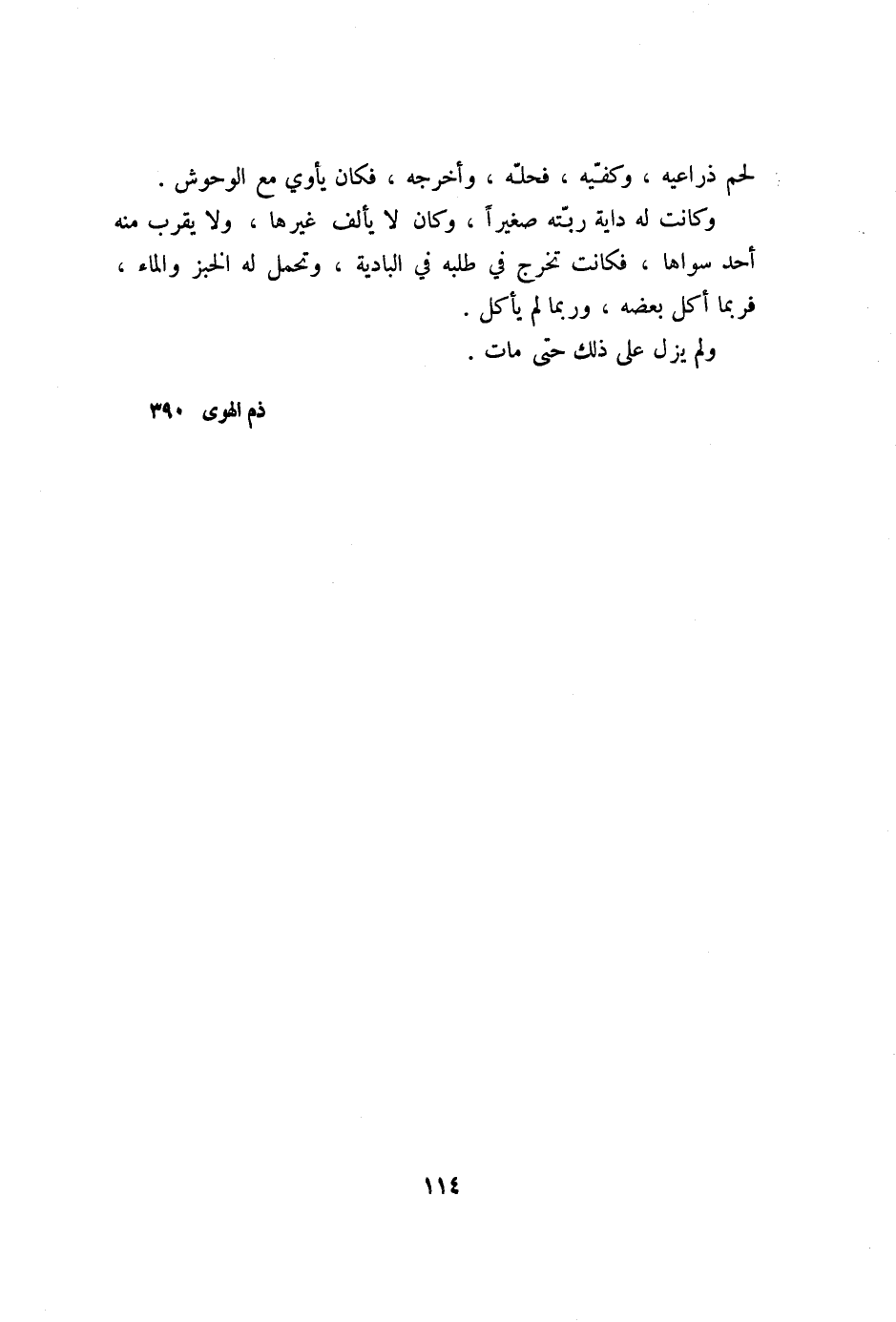 لحم ذراعيه ، وكفّيه ، فحلّه ، وأخرجه ، فكان يأوي مع الوحوش .

وكانت له داية ربّته صغيراً ، وكان لا يألف غيرها ، ولا يقرب منه أحد سواها ، فكانت تخرج في طلبه في البادية ، وتحمل له الخبز والماء ، فربما أكل بعضه ، وربما لم يأكل .

ولم يزل على ذلك حتى مات .

ذم الهوى ٣٩٠

١١٤